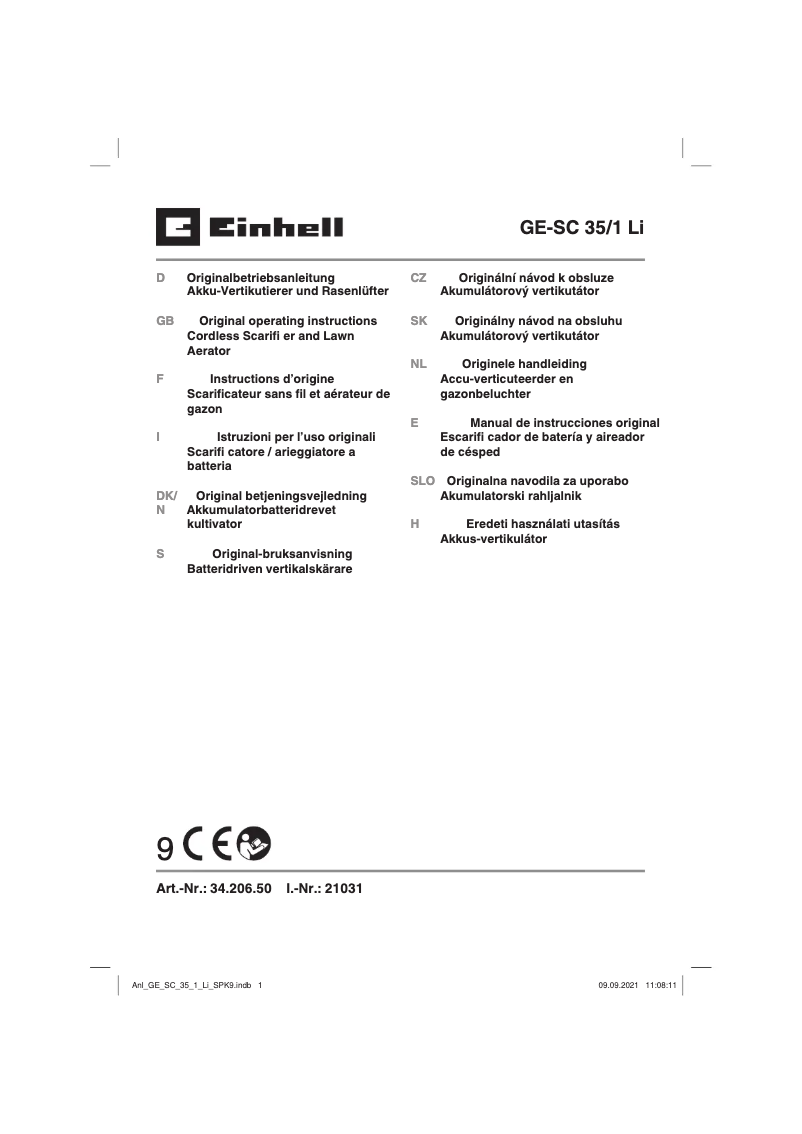 Einhell

GE-SC 35/1 Li

D Originalbetriebsanleitung
Akku-Vertikutierer und Rasenlüfter

GB Original operating instructions
Cordless Scarifi er and Lawn Aerator

F Instructions d'origine
Scarificateur sans fil et aérateur de gazon

I Istruzioni per l'uso originali
Scarifi catore / arieggiatore a batteria

DK/N Original betjeningsvejledning
Akkumulatorbatteridrevet kultivator

S Original-bruksanvisning
Batteridriven vertikalskärare

CZ Originální návod k obsluze
Akumulátorový vertikutátor

SK Originálny návod na obsluhu
Akumulátorový vertikutátor

NL Originele handleiding
Accu-verticuteerder en gazonbeluchter

E Manual de instrucciones original
Escarifi cador de batería y aireador de césped

SLO Originalna navodila za uporabo
Akumulatorski rahljalnik

H Eredeti használati utasítás
Akkus-vertikulátor

9 CE

Art.-Nr.: 34.206.50 I.-Nr.: 21031

Anl_GE_SC_35_1_Li_SPK9.indb 1

09.09.2021 11:08:11